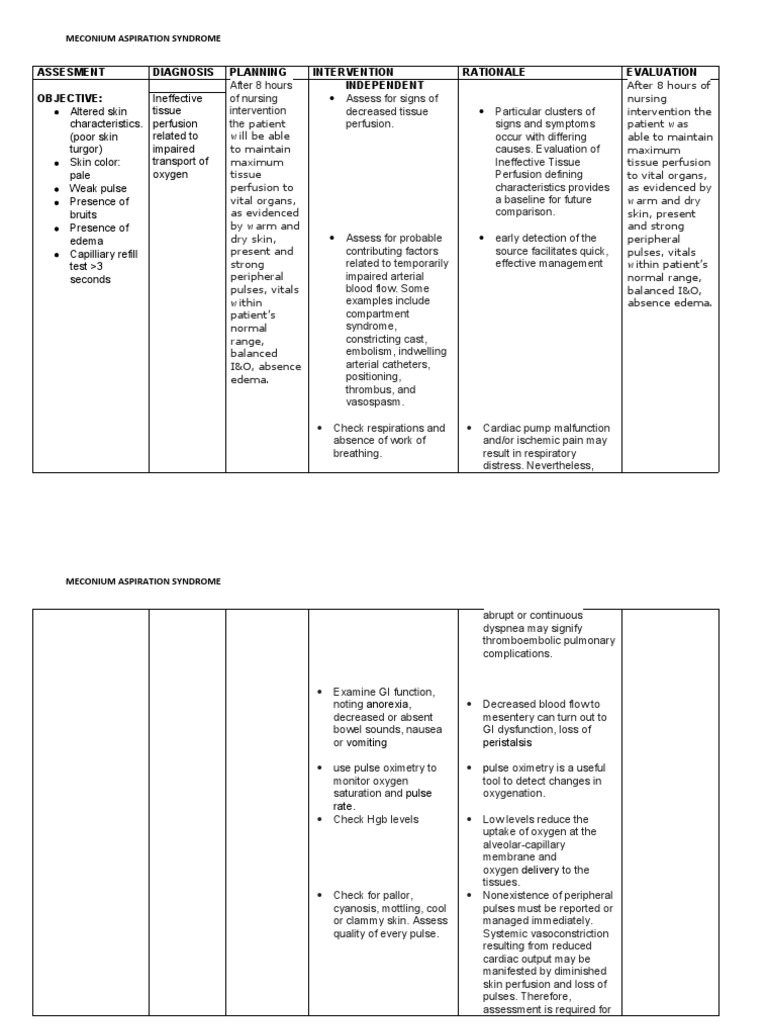 MECONIUM ASPIRATION SYNDROME

| ASSESMENT | DIAGNOSIS | PLANNING | INTERVENTION | RATIONALE | EVALUATION |
|---|---|---|---|---|---|
| OBJECTIVE: • Altered skin characteristics. (poor skin turgor) • Skin color: pale • Weak pulse • Presence of bruits • Presence of edema • Capilliary refill test >3 seconds | Ineffective tissue perfusion related to impaired transport of oxygen | After 8 hours of nursing intervention the patient will be able to maintain maximum tissue perfusion to vital organs, as evidenced by warm and dry skin, present and strong peripheral pulses, vitals within patient's normal range, balanced I&O, absence edema. | INDEPENDENT • Assess for signs of decreased tissue perfusion. • Assess for probable contributing factors related to temporarily impaired arterial blood flow. Some examples include compartment syndrome, constricting cast, embolism, indwelling arterial catheters, positioning, thrombus, and vasospasm. • Check respirations and absence of work of breathing. | • Particular clusters of signs and symptoms occur with differing causes. Evaluation of Ineffective Tissue Perfusion defining characteristics provides a baseline for future comparison. • early detection of the source facilitates quick, effective management • Cardiac pump malfunction and/or ischemic pain may result in respiratory distress. Nevertheless, | After 8 hours of nursing intervention the patient was able to maintain maximum tissue perfusion to vital organs, as evidenced by warm and dry skin, present and strong peripheral pulses, vitals within patient's normal range, balanced I&O, absence edema. |

MECONIUM ASPIRATION SYNDROME

| | | | | | |
|---|---|---|---|---|---|
| | | | • Examine GI function, noting anorexia, decreased or absent bowel sounds, nausea or vomiting • use pulse oximetry to monitor oxygen saturation and pulse rate. • Check Hgb levels • Check for pallor, cyanosis, mottling, cool or clammy skin. Assess quality of every pulse. | abrupt or continuous dyspnea may signify thromboembolic pulmonary complications. • Decreased blood flowto mesentery can turn out to GI dysfunction, loss of peristalsis • pulse oximetry is a useful tool to detect changes in oxygenation. • Lowlevels reduce the uptake of oxygen at the alveolar-capillary membrane and oxygen delivery to the tissues. • Nonexistence of peripheral pulses must be reported or managed immediately. Systemic vasoconstriction resulting from reduced cardiac output may be manifested by diminished skin perfusion and loss of pulses. Therefore, assessment is required for | |